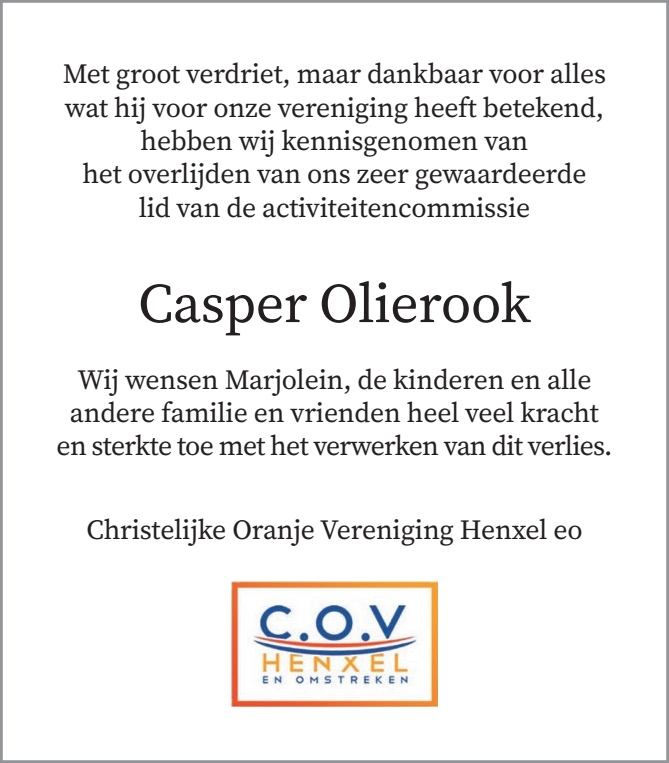 Met groot verdriet, maar dankbaar voor alles wat hij voor onze vereniging heeft betekend, hebben wij kennisgenomen van het overlijden van ons zeer gewaardeerde lid van de activiteitencommissie

Casper Olierook

Wij wensen Marjolein, de kinderen en alle andere familie en vrienden heel veel kracht en sterkte toe met het verwerken van dit verlies.

Christelijke Oranje Vereniging Henxel eo

C.O.V
HENXEL
EN OMSTREKEN